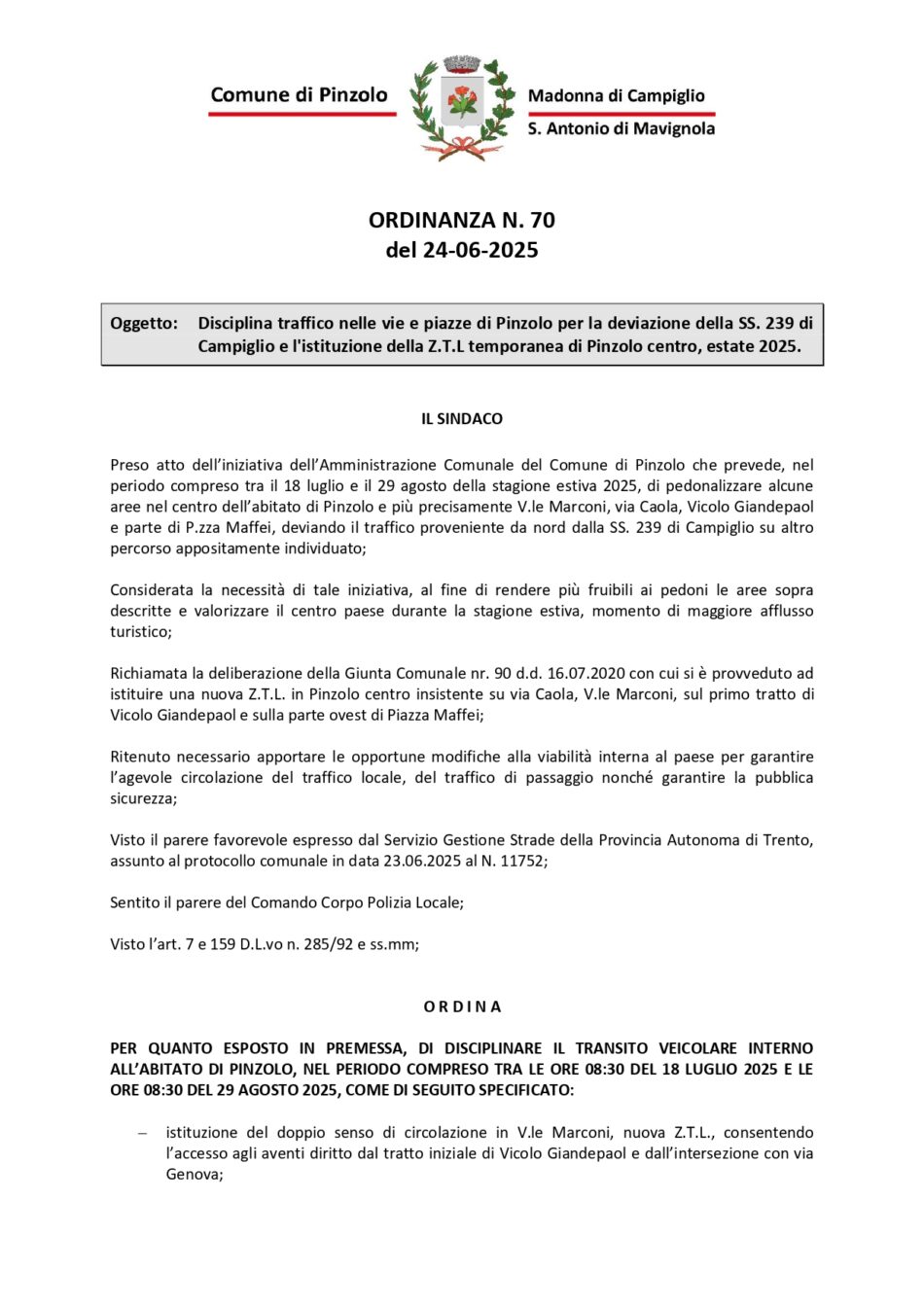 Comune di Pinzolo

Madonna di Campiglio
S. Antonio di Mavignola

ORDINANZA N. 70
del 24-06-2025

Oggetto: Disciplina traffico nelle vie e piazze di Pinzolo per la deviazione della SS. 239 di Campiglio e l'istituzione della Z.T.L temporanea di Pinzolo centro, estate 2025.

IL SINDACO

Preso atto dell'iniziativa dell'Amministrazione Comunale del Comune di Pinzolo che prevede, nel periodo compreso tra il 18 luglio e il 29 agosto della stagione estiva 2025, di pedonalizzare alcune aree nel centro dell'abitato di Pinzolo e più precisamente V.le Marconi, via Caola, Vicolo Giandepaol e parte di P.zza Maffei, deviando il traffico proveniente da nord dalla SS. 239 di Campiglio su altro percorso appositamente individuato;

Considerata la necessità di tale iniziativa, al fine di rendere più fruibili ai pedoni le aree sopra descritte e valorizzare il centro paese durante la stagione estiva, momento di maggiore afflusso turistico;

Richiamata la deliberazione della Giunta Comunale nr. 90 d.d. 16.07.2020 con cui si è provveduto ad istituire una nuova Z.T.L. in Pinzolo centro insistente su via Caola, V.le Marconi, sul primo tratto di Vicolo Giandepaol e sulla parte ovest di Piazza Maffei;

Ritenuto necessario apportare le opportune modifiche alla viabilità interna al paese per garantire l'agevole circolazione del traffico locale, del traffico di passaggio nonché garantire la pubblica sicurezza;

Visto il parere favorevole espresso dal Servizio Gestione Strade della Provincia Autonoma di Trento, assunto al protocollo comunale in data 23.06.2025 al N. 11752;

Sentito il parere del Comando Corpo Polizia Locale;

Visto l'art. 7 e 159 D.L.vo n. 285/92 e ss.mm;

O R D I N A

PER QUANTO ESPOSTO IN PREMESSA, DI DISCIPLINARE IL TRANSITO VEICOLARE INTERNO ALL'ABITATO DI PINZOLO, NEL PERIODO COMPRESO TRA LE ORE 08:30 DEL 18 LUGLIO 2025 E LE ORE 08:30 DEL 29 AGOSTO 2025, COME DI SEGUITO SPECIFICATO:

– istituzione del doppio senso di circolazione in V.le Marconi, nuova Z.T.L., consentendo l'accesso agli aventi diritto dal tratto iniziale di Vicolo Giandepaol e dall'intersezione con via Genova;